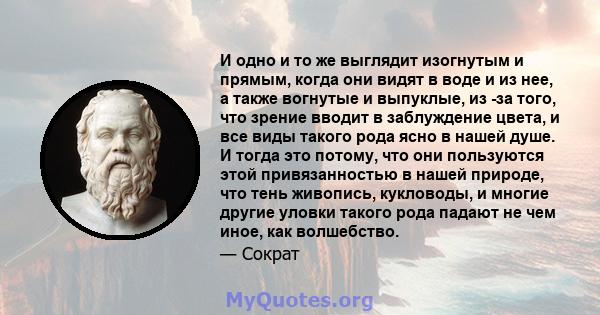 И одно и то же выглядит изогнутым и прямым, когда они видят в воде и из нее, а также вогнутые и выпуклые, из -за того, что зрение вводит в заблуждение цвета, и все виды такого рода ясно в нашей душе. И тогда это потому, что они пользуются этой привязанностью в нашей природе, что тень живопись, кукловоды, и многие другие уловки такого рода падают не чем иное, как волшебство.

— Сократ

MyQuotes.org